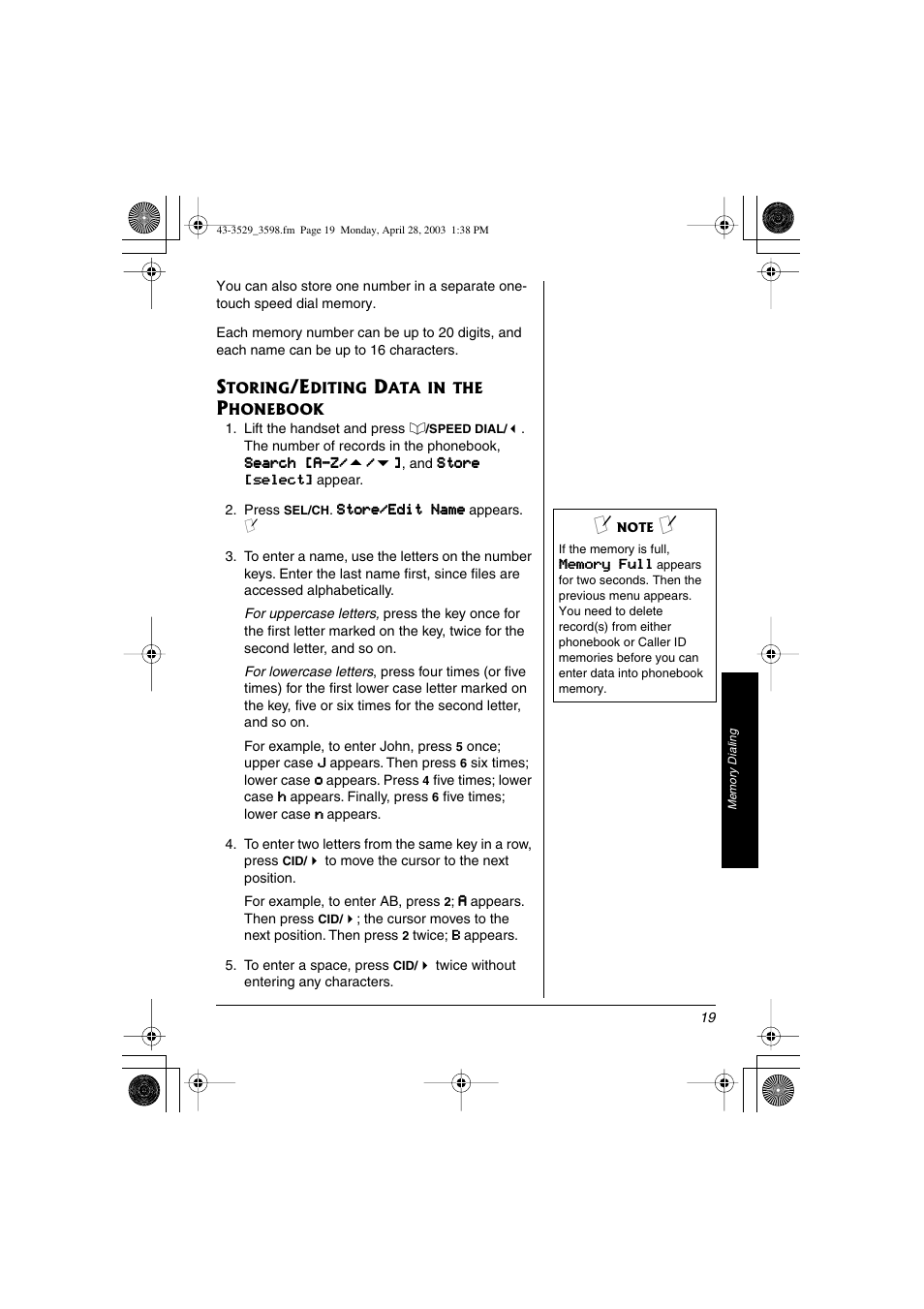 43-3529_3598.fm Page 19 Monday, April 28, 2003 1:38 PM

You can also store one number in a separate one-touch speed dial memory.

Each memory number can be up to 20 digits, and each name can be up to 16 characters.

STORING/EDITING DATA IN THE PHONEBOOK

1. Lift the handset and press /SPEED DIAL/◄ . The number of records in the phonebook, Search [A-Z/▲/▼], and Store [select] appear.

2. Press SEL/CH. Store/Edit Name appears.

3. To enter a name, use the letters on the number keys. Enter the last name first, since files are accessed alphabetically.

For uppercase letters, press the key once for the first letter marked on the key, twice for the second letter, and so on.

For lowercase letters, press four times (or five times) for the first lower case letter marked on the key, five or six times for the second letter, and so on.

For example, to enter John, press 5 once; upper case J appears. Then press 6 six times; lower case o appears. Press 4 five times; lower case h appears. Finally, press 6 five times; lower case n appears.

4. To enter two letters from the same key in a row, press CID/► to move the cursor to the next position.

For example, to enter AB, press 2; A appears. Then press CID/►; the cursor moves to the next position. Then press 2 twice; B appears.

5. To enter a space, press CID/► twice without entering any characters.

NOTE

If the memory is full, Memory Full appears for two seconds. Then the previous menu appears. You need to delete record(s) from either phonebook or Caller ID memories before you can enter data into phonebook memory.

Memory Dialing

19